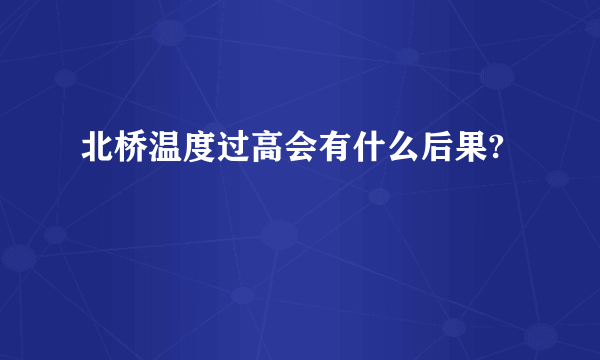 北桥温度过高会有什么后果?